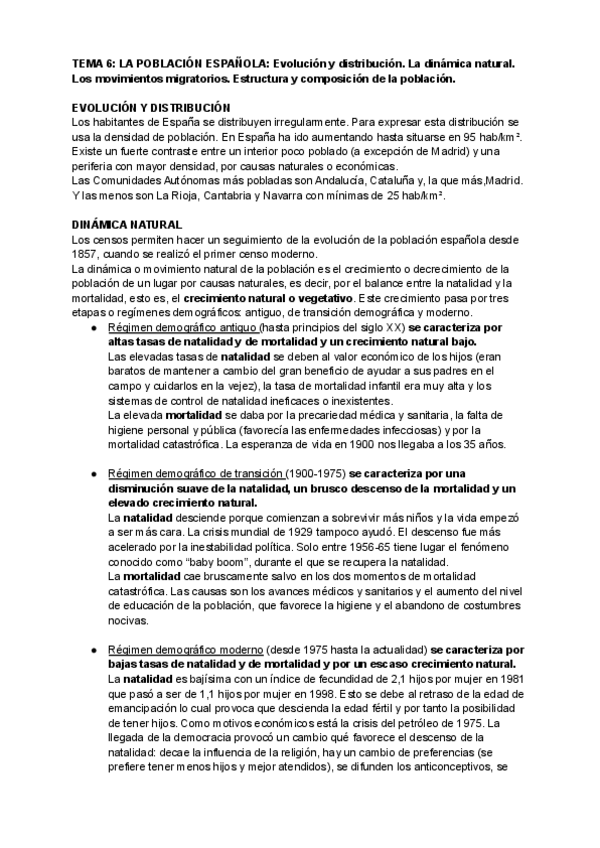 TEMA 6: LA POBLACIÓN ESPAÑOLA: Evolución y distribución. La dinámica natural. Los movimientos migratorios. Estructura y composición de la población.

EVOLUCIÓN Y DISTRIBUCIÓN
Los habitantes de España se distribuyen irregularmente. Para expresar esta distribución se usa la densidad de población. En España ha ido aumentando hasta situarse en 95 hab/km². Existe un fuerte contraste entre un interior poco poblado (a excepción de Madrid) y una periferia con mayor densidad, por causas naturales o económicas.
Las Comunidades Autónomas más pobladas son Andalucía, Cataluña y, la que más,Madrid. Y las menos son La Rioja, Cantabria y Navarra con mínimas de 25 hab/km².

DINÁMICA NATURAL
Los censos permiten hacer un seguimiento de la evolución de la población española desde 1857, cuando se realizó el primer censo moderno.
La dinámica o movimiento natural de la población es el crecimiento o decrecimiento de la población de un lugar por causas naturales, es decir, por el balance entre la natalidad y la mortalidad, esto es, el crecimiento natural o vegetativo. Este crecimiento pasa por tres etapas o regímenes demográficos: antiguo, de transición demográfica y moderno.

● Régimen demográfico antiguo (hasta principios del siglo XX) se caracteriza por altas tasas de natalidad y de mortalidad y un crecimiento natural bajo.
Las elevadas tasas de natalidad se deben al valor económico de los hijos (eran baratos de mantener a cambio del gran beneficio de ayudar a sus padres en el campo y cuidarlos en la vejez), la tasa de mortalidad infantil era muy alta y los sistemas de control de natalidad ineficaces o inexistentes.
La elevada mortalidad se daba por la precariedad médica y sanitaria, la falta de higiene personal y pública (favorecía las enfermedades infecciosas) y por la mortalidad catastrófica. La esperanza de vida en 1900 nos llegaba a los 35 años.

● Régimen demográfico de transición (1900-1975) se caracteriza por una disminución suave de la natalidad, un brusco descenso de la mortalidad y un elevado crecimiento natural.
La natalidad desciende porque comienzan a sobrevivir más niños y la vida empezó a ser más cara. La crisis mundial de 1929 tampoco ayudó. El descenso fue más acelerado por la inestabilidad política. Solo entre 1956-65 tiene lugar el fenómeno conocido como "baby boom", durante el que se recupera la natalidad.
La mortalidad cae bruscamente salvo en los dos momentos de mortalidad catastrófica. Las causas son los avances médicos y sanitarios y el aumento del nivel de educación de la población, que favorece la higiene y el abandono de costumbres nocivas.

● Régimen demográfico moderno (desde 1975 hasta la actualidad) se caracteriza por bajas tasas de natalidad y de mortalidad y por un escaso crecimiento natural.
La natalidad es bajísima con un índice de fecundidad de 2,1 hijos por mujer en 1981 que pasó a ser de 1,1 hijos por mujer en 1998. Esto se debe al retraso de la edad de emancipación lo cual provoca que descienda la edad fértil y por tanto la posibilidad de tener hijos. Como motivos económicos está la crisis del petróleo de 1975. La llegada de la democracia provocó un cambio qué favorece el descenso de la natalidad: decae la influencia de la religión, hay un cambio de preferencias (se prefiere tener menos hijos y mejor atendidos), se difunden los anticonceptivos, se